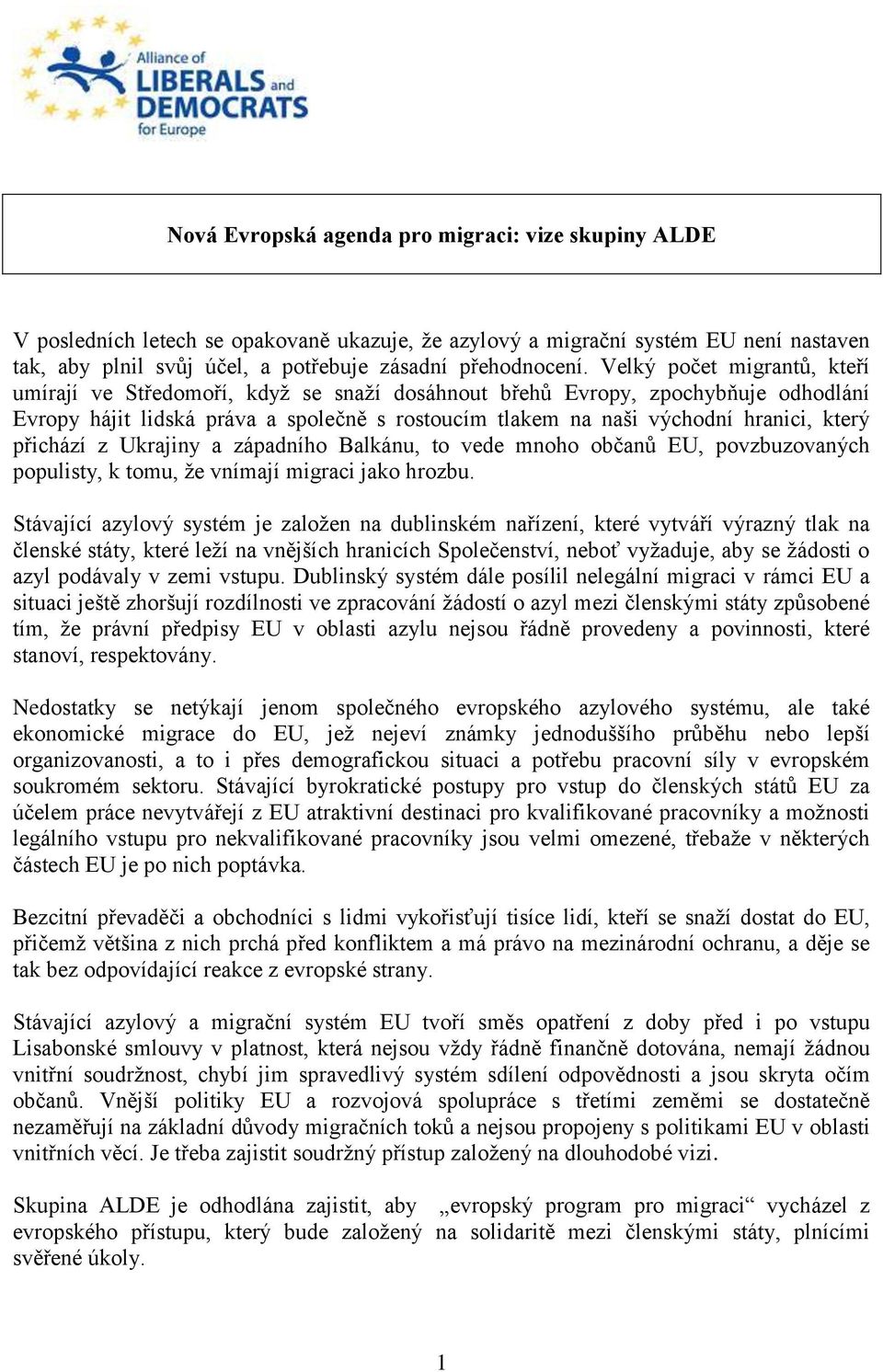 Alliance of LIBERALS and DEMOCRATS for Europe

Nová Evropská agenda pro migraci: vize skupiny ALDE

V posledních letech se opakovaně ukazuje, že azylový a migrační systém EU není nastaven tak, aby plnil svůj účel, a potřebuje zásadní přehodnocení. Velký počet migrantů, kteří umírají ve Středomoří, když se snaží dosáhnout břehů Evropy, zpochybňuje odhodlání Evropy hájit lidská práva a společně s rostoucím tlakem na naši východní hranici, který přichází z Ukrajiny a západního Balkánu, to vede mnoho občanů EU, povzbuzovaných populisty, k tomu, že vnímají migraci jako hrozbu.

Stávající azylový systém je založen na dublinském nařízení, které vytváří výrazný tlak na členské státy, které leží na vnějších hranicích Společenství, neboť vyžaduje, aby se žádosti o azyl podávaly v zemi vstupu. Dublinský systém dále posílil nelegální migraci v rámci EU a situaci ještě zhoršují rozdílnosti ve zpracování žádostí o azyl mezi členskými státy způsobené tím, že právní předpisy EU v oblasti azylu nejsou řádně provedeny a povinnosti, které stanoví, respektovány.

Nedostatky se netýkají jenom společného evropského azylového systému, ale také ekonomické migrace do EU, jež nejeví známky jednoduššího průběhu nebo lepší organizovanosti, a to i přes demografickou situaci a potřebu pracovní síly v evropském soukromém sektoru. Stávající byrokratické postupy pro vstup do členských států EU za účelem práce nevytvářejí z EU atraktivní destinaci pro kvalifikované pracovníky a možnosti legálního vstupu pro nekvalifikované pracovníky jsou velmi omezené, třebaže v některých částech EU je po nich poptávka.

Bezcitní převaděči a obchodníci s lidmi vykořisťují tisíce lidí, kteří se snaží dostat do EU, přičemž většina z nich prchá před konfliktem a má právo na mezinárodní ochranu, a děje se tak bez odpovídající reakce z evropské strany.

Stávající azylový a migrační systém EU tvoří směs opatření z doby před i po vstupu Lisabonské smlouvy v platnost, která nejsou vždy řádně finančně dotována, nemají žádnou vnitřní soudržnost, chybí jim spravedlivý systém sdílení odpovědnosti a jsou skryta očím občanů. Vnější politiky EU a rozvojová spolupráce s třetími zeměmi se dostatečně nezaměřují na základní důvody migračních toků a nejsou propojeny s politikami EU v oblasti vnitřních věcí. Je třeba zajistit soudržný přístup založený na dlouhodobé vizi.

Skupina ALDE je odhodlána zajistit, aby „evropský program pro migraci“ vycházel z evropského přístupu, který bude založený na solidaritě mezi členskými státy, plnícími svěřené úkoly.

1